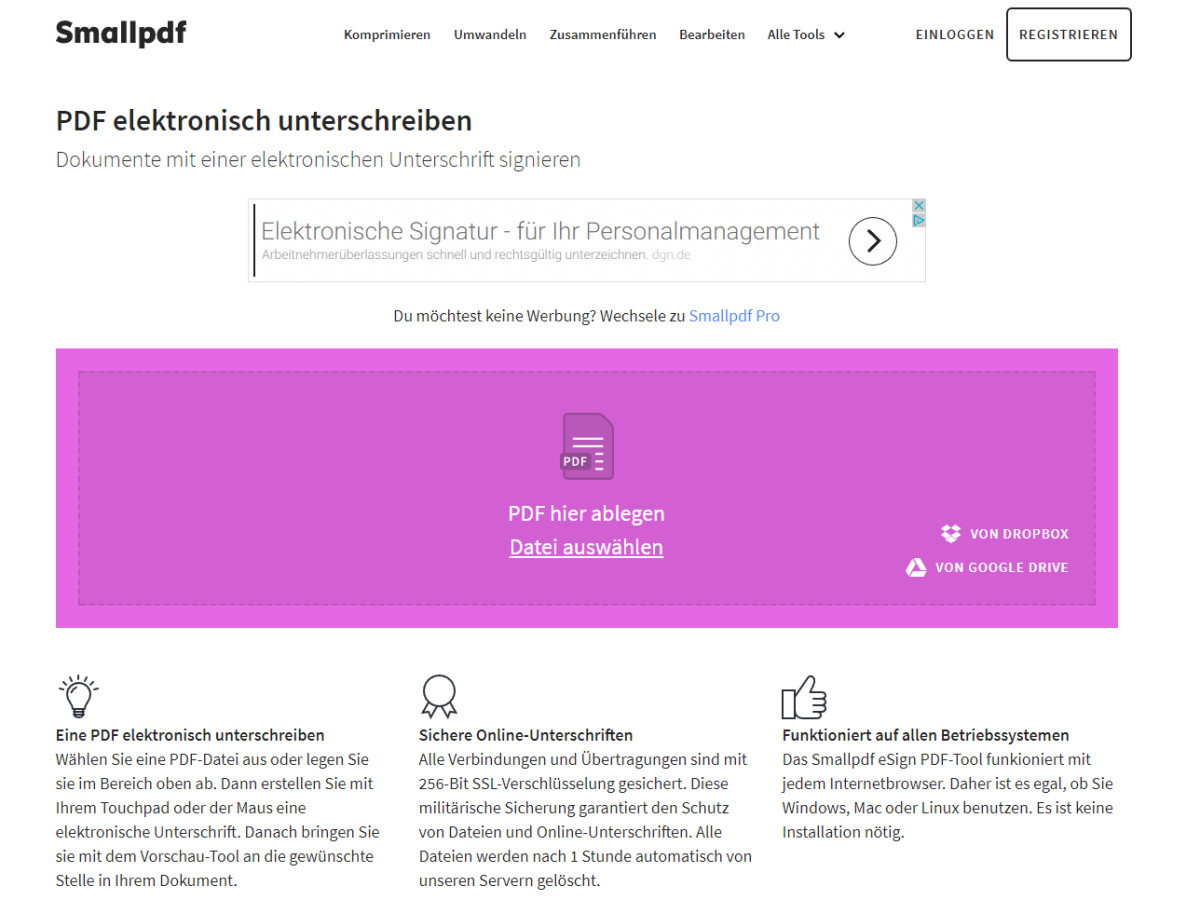 Smallpdf

Komprimieren Umwandeln Zusammenführen Bearbeiten Alle Tools

EINLOGGEN REGISTRIEREN

PDF elektronisch unterschreiben

Dokumente mit einer elektronischen Unterschrift signieren

Elektronische Signatur - für Ihr Personalmanagement
Arbeitnehmerüberlassungen schnell und rechtsgültig unterzeichnen. dgn.de

Du möchtest keine Werbung? Wechsele zu Smallpdf Pro

PDF

PDF hier ablegen
Datei auswählen

VON DROPBOX
VON GOOGLE DRIVE

Eine PDF elektronisch unterschreiben
Wählen Sie eine PDF-Datei aus oder legen Sie sie im Bereich oben ab. Dann erstellen Sie mit Ihrem Touchpad oder der Maus eine elektronische Unterschrift. Danach bringen Sie sie mit dem Vorschau-Tool an die gewünschte Stelle in Ihrem Dokument.

Sichere Online-Unterschriften
Alle Verbindungen und Übertragungen sind mit 256-Bit SSL-Verschlüsselung gesichert. Diese militärische Sicherung garantiert den Schutz von Dateien und Online-Unterschriften. Alle Dateien werden nach 1 Stunde automatisch von unseren Servern gelöscht.

Funktioniert auf allen Betriebssystemen
Das Smallpdf eSign PDF-Tool funkioniert mit jedem Internetbrowser. Daher ist es egal, ob Sie Windows, Mac oder Linux benutzen. Es ist keine Installation nötig.